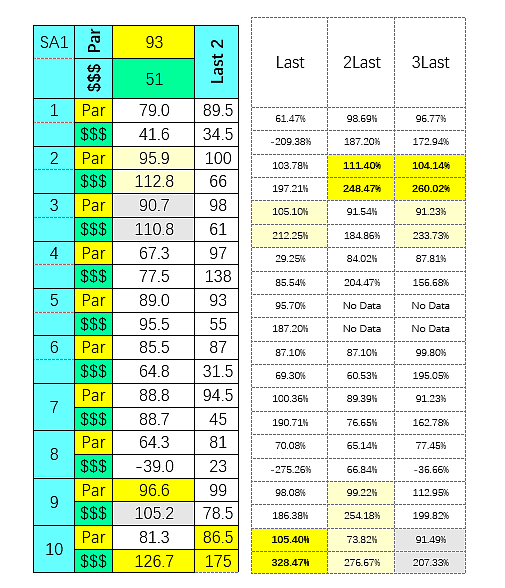 | SA1 | Par | 93 | Last 2 |
|---|---|---|---|
| | $$$ | 51 | |
| 1 | Par | 79.0 | 89.5 |
| | $$$ | 41.6 | 34.5 |
| 2 | Par | 95.9 | 100 |
| | $$$ | 112.8 | 66 |
| 3 | Par | 90.7 | 98 |
| | $$$ | 110.8 | 61 |
| 4 | Par | 67.3 | 97 |
| | $$$ | 77.5 | 138 |
| 5 | Par | 89.0 | 93 |
| | $$$ | 95.5 | 55 |
| 6 | Par | 85.5 | 87 |
| | $$$ | 64.8 | 31.5 |
| 7 | Par | 88.8 | 94.5 |
| | $$$ | 88.7 | 45 |
| 8 | Par | 64.3 | 81 |
| | $$$ | -39.0 | 23 |
| 9 | Par | 96.6 | 99 |
| | $$$ | 105.2 | 78.5 |
| 10 | Par | 81.3 | 86.5 |
| | $$$ | 126.7 | 175 |

| Last | 2Last | 3Last |
|---|---|---|
| 61.47% | 98.69% | 96.77% |
| -209.38% | 187.20% | 172.94% |
| 103.78% | 111.40% | 104.14% |
| 197.21% | 248.47% | 260.02% |
| 105.10% | 91.54% | 91.23% |
| 212.25% | 184.86% | 233.73% |
| 29.25% | 84.02% | 87.81% |
| 85.54% | 204.47% | 156.68% |
| 95.70% | No Data | No Data |
| 187.20% | No Data | No Data |
| 87.10% | 87.10% | 99.80% |
| 69.30% | 60.53% | 195.05% |
| 100.36% | 89.39% | 91.23% |
| 190.71% | 76.65% | 162.78% |
| 70.08% | 65.14% | 77.45% |
| -275.26% | 66.84% | -36.66% |
| 98.08% | 99.22% | 112.95% |
| 186.38% | 254.18% | 199.82% |
| 105.40% | 73.82% | 91.49% |
| 328.47% | 276.67% | 207.33% |